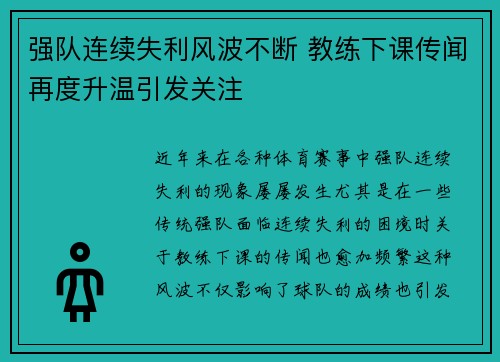 强队连续失利风波不断 教练下课传闻再度升温引发关注

近年来在各种体育赛事中强队连续失利的现象屡屡发生尤其是在一些传统强队面临连续失利的困境时关于教练下课的传闻也愈加频繁这种风波不仅影响了球队的成绩也引发